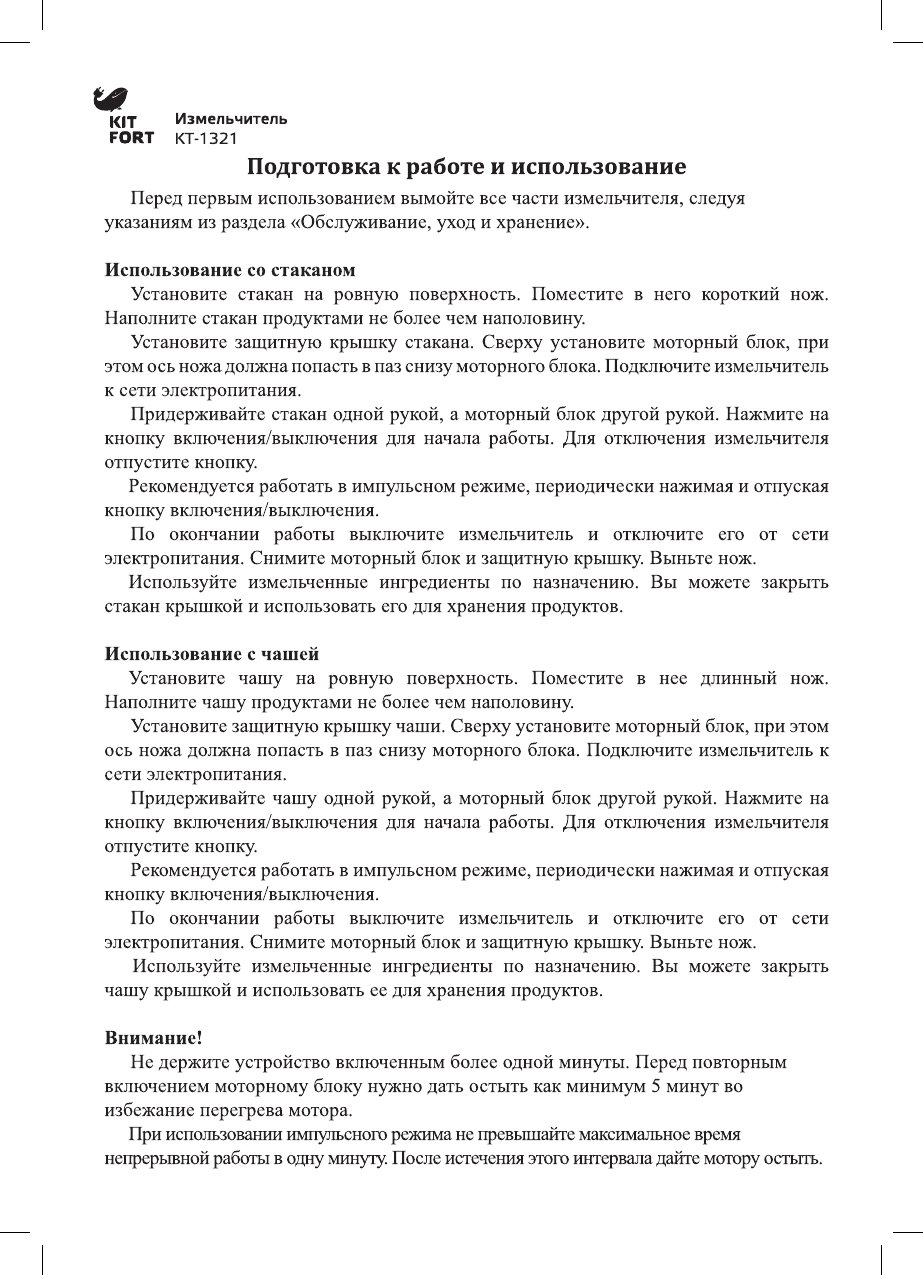 KIT FORT

Измельчитель
КТ-1321

Подготовка к работе и использование

Перед первым использованием вымойте все части измельчителя, следуя указаниям из раздела «Обслуживание, уход и хранение».

Использование со стаканом

Установите стакан на ровную поверхность. Поместите в него короткий нож. Наполните стакан продуктами не более чем наполовину.

Установите защитную крышку стакана. Сверху установите моторный блок, при этом ось ножа должна попасть в паз снизу моторного блока. Подключите измельчитель к сети электропитания.

Придерживайте стакан одной рукой, а моторный блок другой рукой. Нажмите на кнопку включения/выключения для начала работы. Для отключения измельчителя отпустите кнопку.

Рекомендуется работать в импульсном режиме, периодически нажимая и отпуская кнопку включения/выключения.

По окончании работы выключите измельчитель и отключите его от сети электропитания. Снимите моторный блок и защитную крышку. Выньте нож.

Используйте измельченные ингредиенты по назначению. Вы можете закрыть стакан крышкой и использовать его для хранения продуктов.

Использование с чашей

Установите чашу на ровную поверхность. Поместите в нее длинный нож. Наполните чашу продуктами не более чем наполовину.

Установите защитную крышку чаши. Сверху установите моторный блок, при этом ось ножа должна попасть в паз снизу моторного блока. Подключите измельчитель к сети электропитания.

Придерживайте чашу одной рукой, а моторный блок другой рукой. Нажмите на кнопку включения/выключения для начала работы. Для отключения измельчителя отпустите кнопку.

Рекомендуется работать в импульсном режиме, периодически нажимая и отпуская кнопку включения/выключения.

По окончании работы выключите измельчитель и отключите его от сети электропитания. Снимите моторный блок и защитную крышку. Выньте нож.

Используйте измельченные ингредиенты по назначению. Вы можете закрыть чашу крышкой и использовать ее для хранения продуктов.

Внимание!

Не держите устройство включенным более одной минуты. Перед повторным включением моторному блоку нужно дать остыть как минимум 5 минут во избежание перегрева мотора.

При использовании импульсного режима не превышайте максимальное время непрерывной работы в одну минуту. После истечения этого интервала дайте мотору остыть.